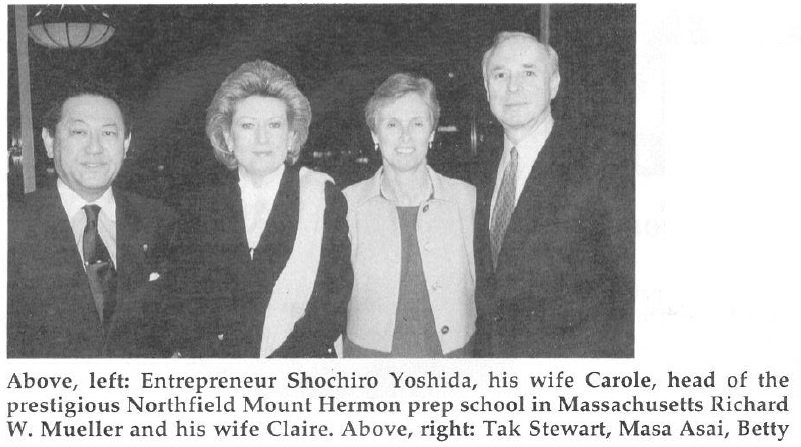 Above, left: Entrepreneur Shochiro Yoshida, his wife Carole, head of the prestigious Northfield Mount Hermon prep school in Massachusetts Richard W. Mueller and his wife Claire. Above, right: Tak Stewart, Masa Asai, Betty